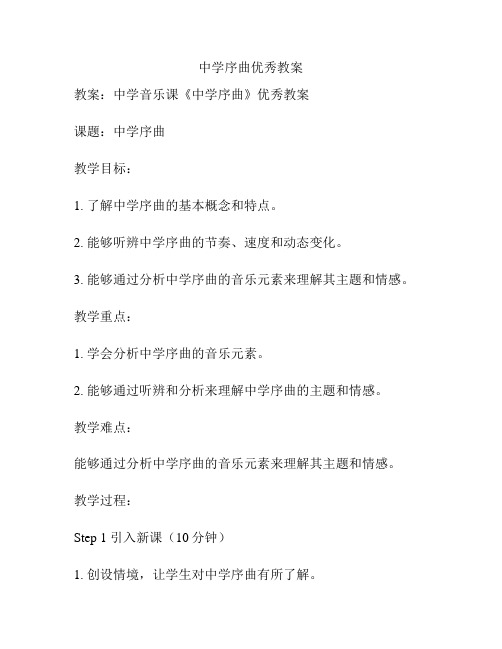 中学序曲优秀教案

教案：中学音乐课《中学序曲》优秀教案

课题：中学序曲

教学目标：

1. 了解中学序曲的基本概念和特点。

2. 能够听辨中学序曲的节奏、速度和动态变化。

3. 能够通过分析中学序曲的音乐元素来理解其主题和情感。

教学重点：

1. 学会分析中学序曲的音乐元素。

2. 能够通过听辨和分析来理解中学序曲的主题和情感。

教学难点：

能够通过分析中学序曲的音乐元素来理解其主题和情感。

教学过程：

Step 1 引入新课（10 分钟）

1. 创设情境，让学生对中学序曲有所了解。